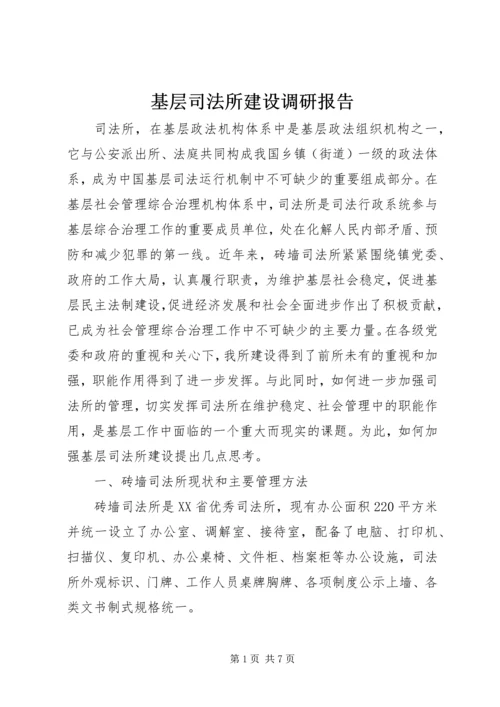 基层司法所建设调研报告

司法所，在基层政法机构体系中是基层政法组织机构之一，它与公安派出所、法庭共同构成我国乡镇（街道）一级的政法体系，成为中国基层司法运行机制中不可缺少的重要组成部分。在基层社会管理综合治理机构体系中，司法所是司法行政系统参与基层综合治理工作的重要成员单位，处在化解人民内部矛盾、预防和减少犯罪的第一线。近年来，砖墙司法所紧紧围绕镇党委、政府的工作大局，认真履行职责，为维护基层社会稳定，促进基层民主法制建设，促进经济发展和社会全面进步作出了积极贡献，已成为社会管理综合治理工作中不可缺少的主要力量。在各级党委和政府的重视和关心下，我所建设得到了前所未有的重视和加强，职能作用得到了进一步发挥。与此同时，如何进一步加强司法所的管理，切实发挥司法所在维护稳定、社会管理中的职能作用，是基层工作中面临的一个重大而现实的课题。为此，如何加强基层司法所建设提出几点思考。

一、砖墙司法所现状和主要管理方法

砖墙司法所是XX省优秀司法所，现有办公面积220平方米并统一设立了办公室、调解室、接待室，配备了电脑、打印机、扫描仪、复印机、办公桌椅、文件柜、档案柜等办公设施，司法所外观标识、门牌、工作人员桌牌胸牌、各项制度公示上墙、各类文书制式规格统一。

第1页 共7页